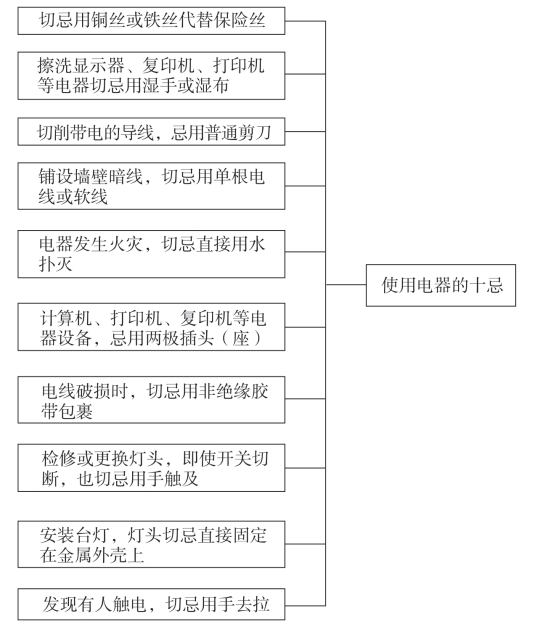 切忌用铜丝或铁丝代替保险丝

擦洗显示器、复印机、打印机等电器切忌用湿手或湿布

切削带电的导线，忌用普通剪刀

铺设墙壁暗线，切忌用单根电线或软线

电器发生火灾，切忌直接用水扑灭

计算机、打印机、复印机等电器设备，忌用两极插头（座）

电线破损时，切忌用非绝缘胶带包裹

检修或更换灯头，即使开关切断，也切忌用手触及

安装台灯，灯头切忌直接固定在金属外壳上

发现有人触电，切忌用手去拉

使用电器的十忌